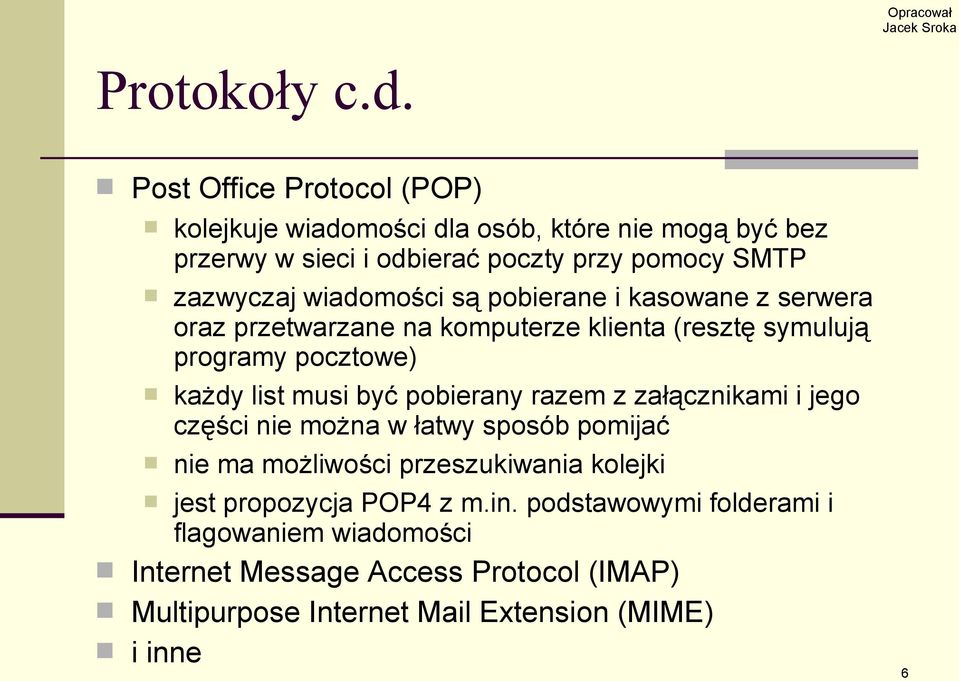 Opracował
Jacek Sroka

Protokoły c.d.

Post Office Protocol (POP)

kolejkuje wiadomości dla osób, które nie mogą być bez przerwy w sieci i odbierać poczty przy pomocy SMTP

zazwyczaj wiadomości są pobierane i kasowane z serwera oraz przetwarzane na komputerze klienta (resztę symulują programy pocztowe)

każdy list musi być pobierany razem z załącznikami i jego części nie można w łatwy sposób pomijać

nie ma możliwości przeszukiwania kolejki

jest propozycja POP4 z m.in. podstawowymi folderami i flagowaniem wiadomości

Internet Message Access Protocol (IMAP)

Multipurpose Internet Mail Extension (MIME)

i inne

6